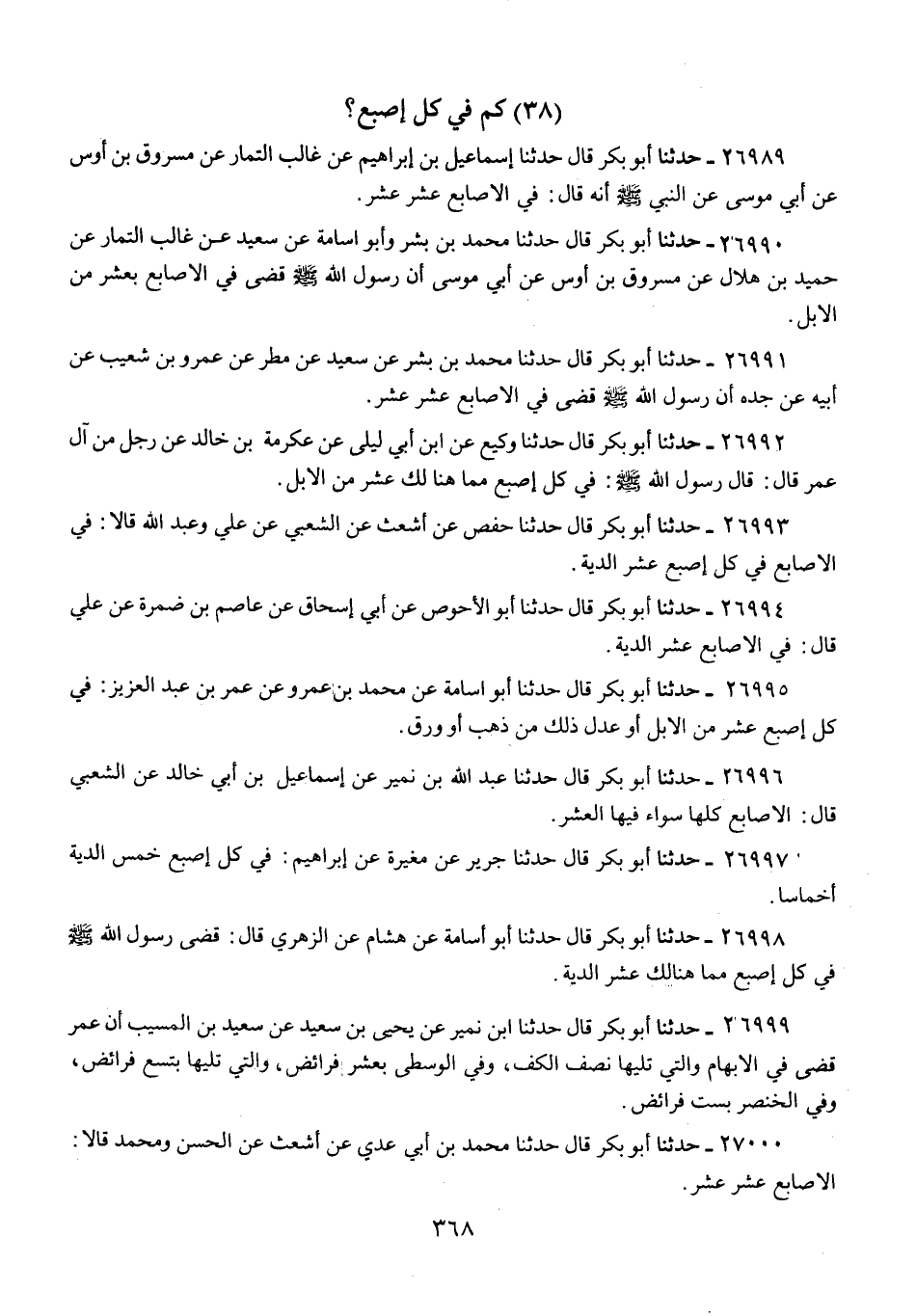 (٣٨) كم في كل إصبع؟

٢٦٩٨٩ ـ حدثنا أبو بكر قال حدثنا إسماعيل بن إبراهيم عن غالب التمار عن مسروق بن أوس عن أبي موسى عن النبي ﷺ أنه قال: في الاصابع عشر عشر.

٢٦٩٩٠ ـ حدثنا أبو بكر قال حدثنا محمد بن بشر وأبو اسامة عن سعيد عن غالب التمار عن حميد بن هلال عن مسروق بن أوس عن أبي موسى أن رسول الله ﷺ قضى في الاصابع بعشر من الابل.

٢٦٩٩١ ـ حدثنا أبو بكر قال حدثنا محمد بن بشر عن سعيد عن مطر عن عمرو بن شعيب عن أبيه عن جده أن رسول الله ﷺ قضى في الاصابع عشر عشر.

٢٦٩٩٢ ـ حدثنا أبو بكر قال حدثنا وكيع عن ابن أبي ليلى عن عكرمة بن خالد عن رجل من آل عمر قال: قال رسول الله ﷺ: في كل إصبع مما هنا لك عشر من الابل.

٢٦٩٩٣ ـ حدثنا أبو بكر قال حدثنا حفص عن أشعث عن الشعبي عن علي وعبد الله قالا: في الاصابع في كل إصبع عشر الدية.

٢٦٩٩٤ ـ حدثنا أبو بكر قال حدثنا أبو الأحوص عن أبي إسحاق عن عاصم بن ضمرة عن علي قال: في الاصابع عشر الدية.

٢٦٩٩٥ ـ حدثنا أبو بكر قال حدثنا أبو اسامة عن محمد بن عمرو عن عمر بن عبد العزيز: في كل إصبع عشر من الابل أو عدل ذلك من ذهب أو ورق.

٢٦٩٩٦ ـ حدثنا أبو بكر قال حدثنا عبد الله بن نمير عن إسماعيل بن أبي خالد عن الشعبي قال: الاصابع كلها سواء فيها العشر.

٢٦٩٩٧ ـ حدثنا أبو بكر قال حدثنا جرير عن مغيرة عن إبراهيم: في كل إصبع خمس الدية أخماسا.

٢٦٩٩٨ ـ حدثنا أبو بكر قال حدثنا أبو أسامة عن هشام عن الزهري قال: قضى رسول الله ﷺ في كل إصبع مما هنالك عشر الدية.

٢٦٩٩٩ ـ حدثنا أبو بكر قال حدثنا ابن نمير عن يحيى بن سعيد عن سعيد بن المسيب أن عمر قضى في الابهام والتي تليها نصف الكف، وفي الوسطى بعشر فرائض، والتي تليها بتسع فرائض، وفي الخنصر بست فرائض.

٢٧٠٠٠ ـ حدثنا أبو بكر قال حدثنا محمد بن أبي عدي عن أشعث عن الحسن ومحمد قالا: الاصابع عشر عشر.

٣٦٨